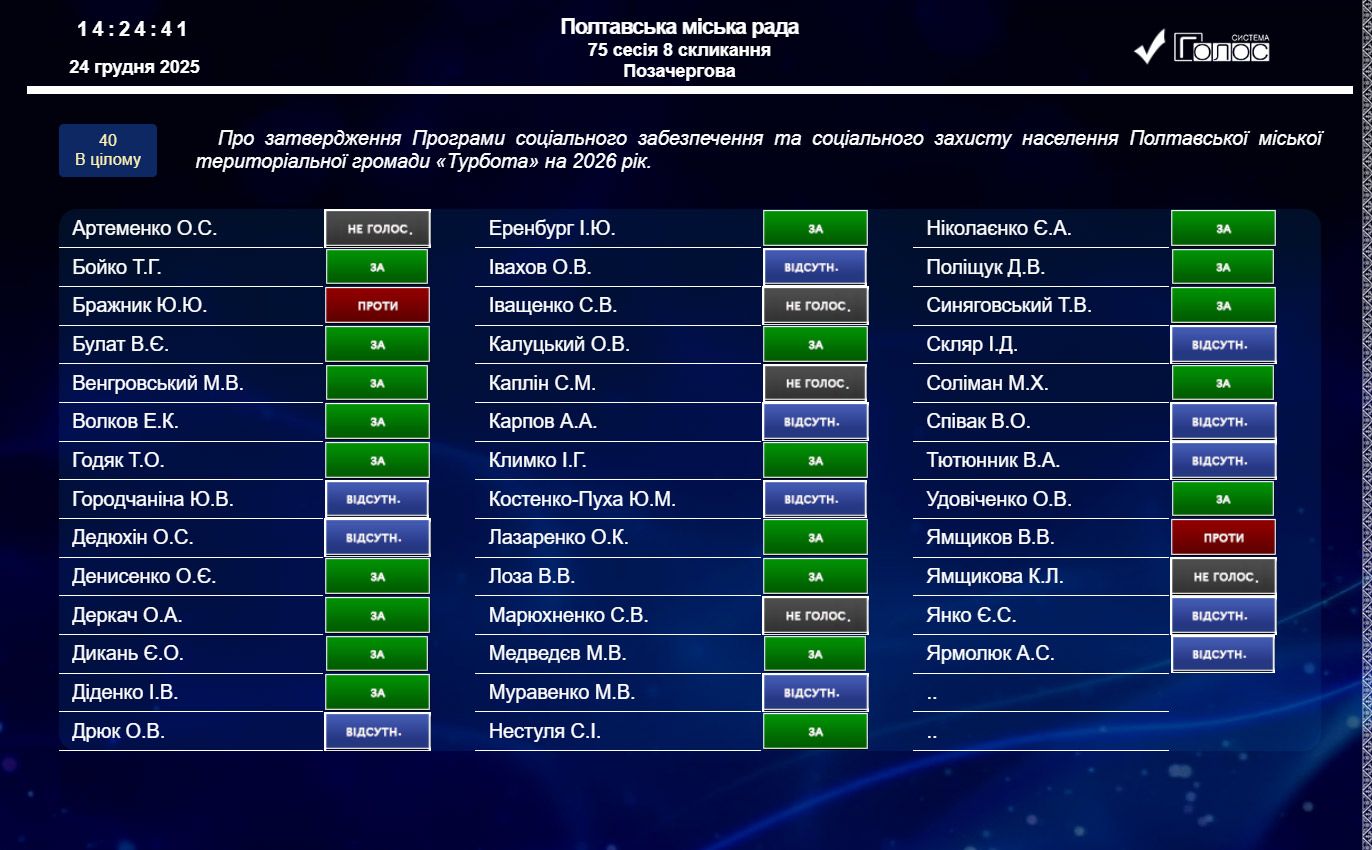 14:24:41
24 грудня 2025

Полтавська міська рада
75 сесія 8 скликання
Позачергова

СИСТЕМА Голос

40
В цілому

Про затвердження Програми соціального забезпечення та соціального захисту населення Полтавської міської територіальної громади «Турбота» на 2026 рік.

| | |
|---|---|
| Артеменко О.С. | НЕ ГОЛОС. |
| Бойко Т.Г. | ЗА |
| Бражник Ю.Ю. | ПРОТИ |
| Булат В.Є. | ЗА |
| Венгровський М.В. | ЗА |
| Волков Е.К. | ЗА |
| Годяк Т.О. | ЗА |
| Городчаніна Ю.В. | ВІДСУТН. |
| Дедюхін О.С. | ВІДСУТН. |
| Денисенко О.Є. | ЗА |
| Деркач О.А. | ЗА |
| Дикань Є.О. | ЗА |
| Діденко І.В. | ЗА |
| Дрюк О.В. | ВІДСУТН. |

| | |
|---|---|
| Еренбург І.Ю. | ЗА |
| Івахов О.В. | ВІДСУТН. |
| Іващенко С.В. | НЕ ГОЛОС. |
| Калуцький О.В. | ЗА |
| Каплін С.М. | НЕ ГОЛОС. |
| Карпов А.А. | ВІДСУТН. |
| Климко І.Г. | ЗА |
| Костенко-Пуха Ю.М. | ВІДСУТН. |
| Лазаренко О.К. | ЗА |
| Лоза В.В. | ЗА |
| Марюхненко С.В. | НЕ ГОЛОС. |
| Медведєв М.В. | ЗА |
| Муравенко М.В. | ВІДСУТН. |
| Нестуля С.І. | ЗА |

| | |
|---|---|
| Ніколаєнко Є.А. | ЗА |
| Поліщук Д.В. | ЗА |
| Синяговський Т.В. | ЗА |
| Скляр І.Д. | ВІДСУТН. |
| Соліман М.Х. | ЗА |
| Співак В.О. | ВІДСУТН. |
| Тютюнник В.А. | ВІДСУТН. |
| Удовіченко О.В. | ЗА |
| Ямщиков В.В. | ПРОТИ |
| Ямщикова К.Л. | НЕ ГОЛОС. |
| Янко Є.С. | ВІДСУТН. |
| Ярмолюк А.С. | ВІДСУТН. |
| .. | |
| .. | |